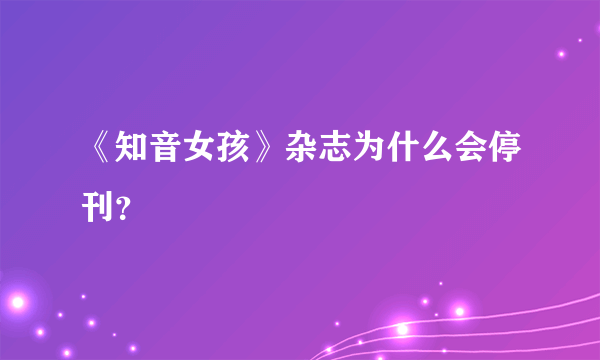 《知音女孩》杂志为什么会停刊?